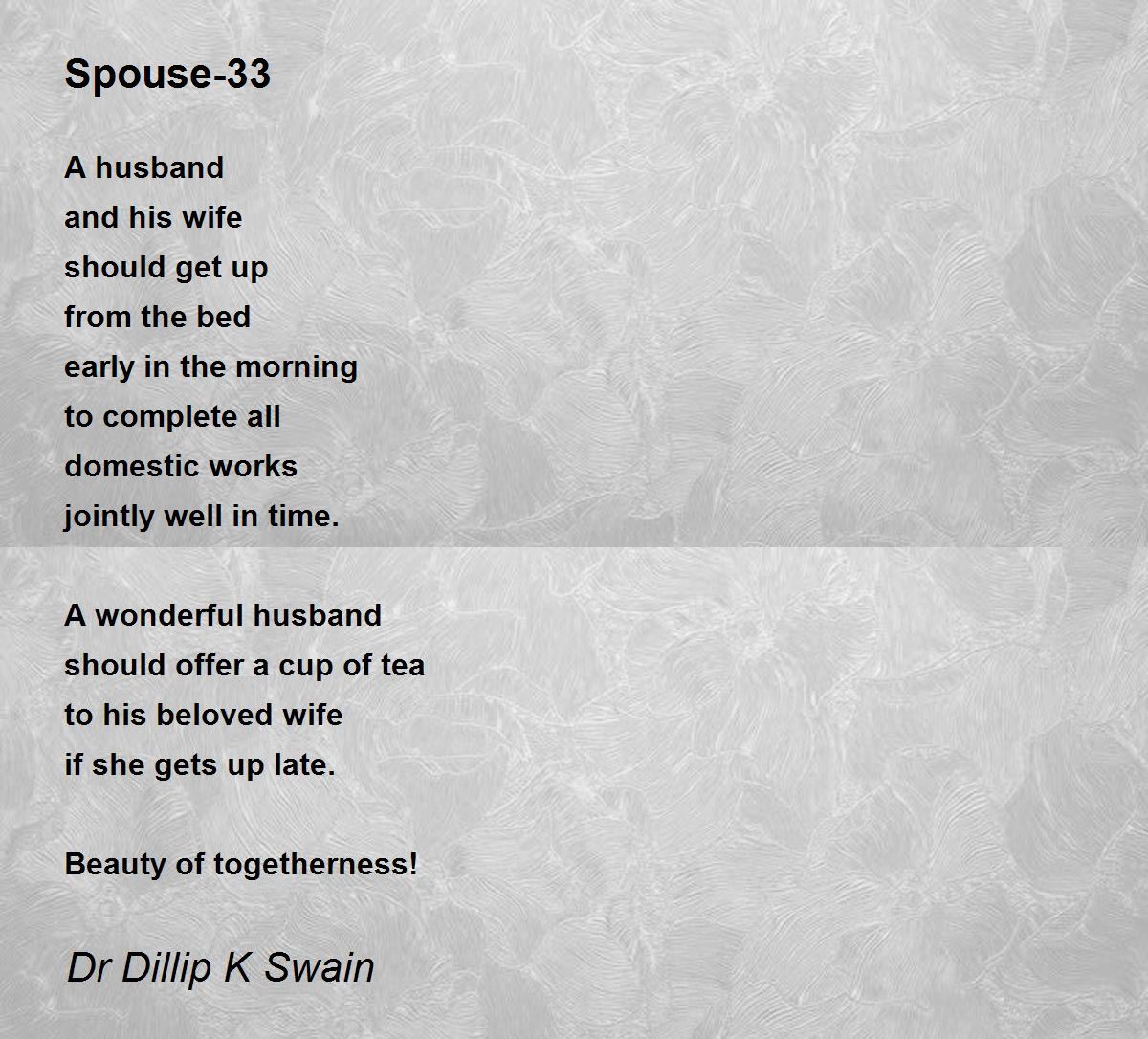 Spouse-33

A husband
and his wife
should get up
from the bed
early in the morning
to complete all
domestic works
jointly well in time.

A wonderful husband
should offer a cup of tea
to his beloved wife
if she gets up late.

Beauty of togetherness!

Dr Dillip K Swain